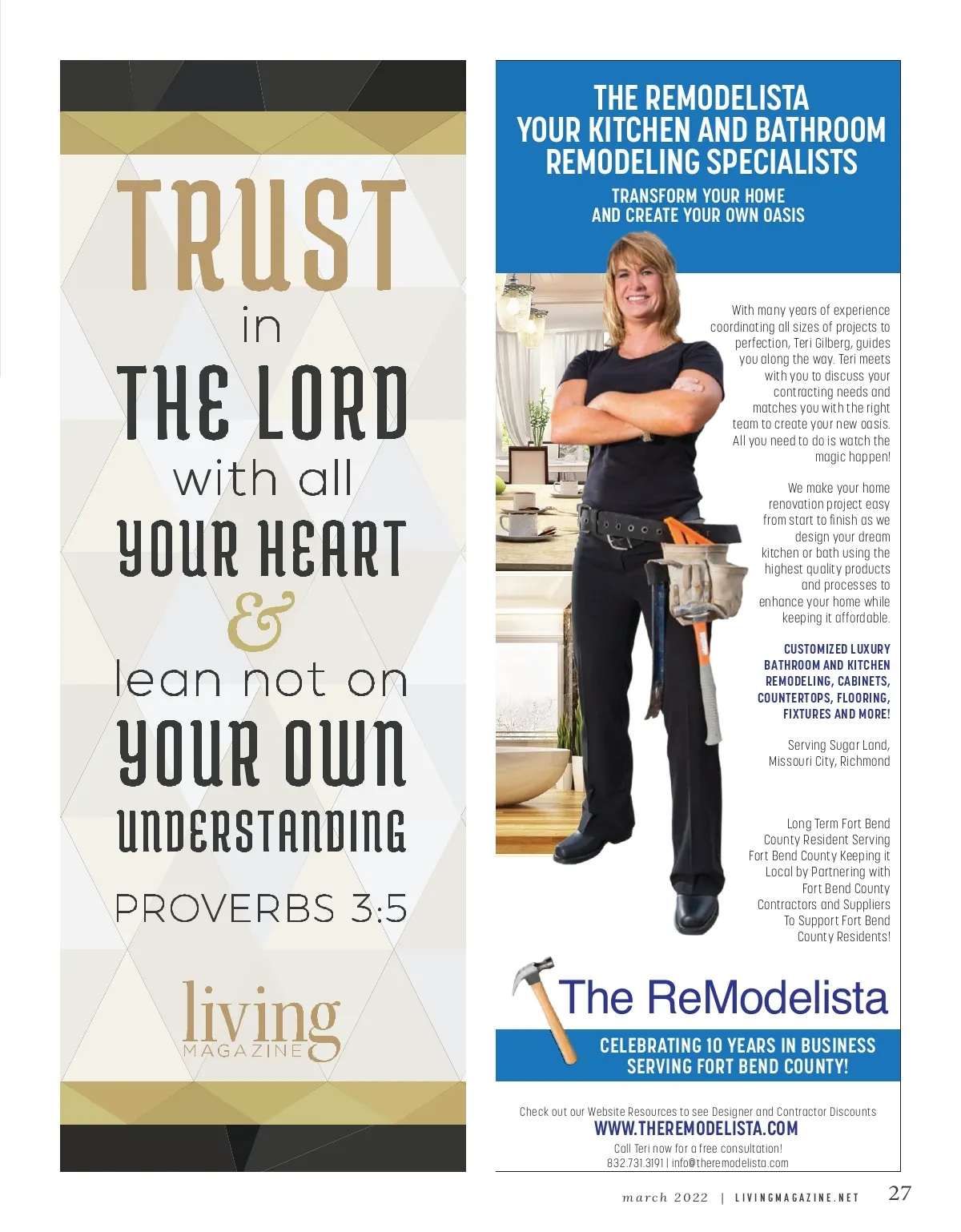 TRUST
in
THE LORD
with all
YOUR HEART
&
lean not on
YOUR OWN
UNDERSTANDING
PROVERBS 3:5

living
MAGAZINE

THE REMODELISTA
YOUR KITCHEN AND BATHROOM
REMODELING SPECIALISTS

TRANSFORM YOUR HOME
AND CREATE YOUR OWN OASIS

With many years of experience coordinating all sizes of projects to perfection, Teri Gilberg, guides you along the way. Teri meets with you to discuss your contracting needs and matches you with the right team to create your new oasis. All you need to do is watch the magic happen!

We make your home renovation project easy from start to finish as we design your dream kitchen or bath using the highest quality products and processes to enhance your home while keeping it affordable.

CUSTOMIZED LUXURY BATHROOM AND KITCHEN REMODELING, CABINETS, COUNTERTOPS, FLOORING, FIXTURES AND MORE!

Serving Sugar Land, Missouri City, Richmond

Long Term Fort Bend County Resident Serving Fort Bend County Keeping it Local by Partnering with Fort Bend County Contractors and Suppliers To Support Fort Bend County Residents!

The ReModelista

CELEBRATING 10 YEARS IN BUSINESS
SERVING FORT BEND COUNTY!

Check out our Website Resources to see Designer and Contractor Discounts
WWW.THEREMODELISTA.COM
Call Teri now for a free consultation!
832.731.3191 | info@theremodelista.com

march 2022 | LIVINGMAGAZINE.NET 27